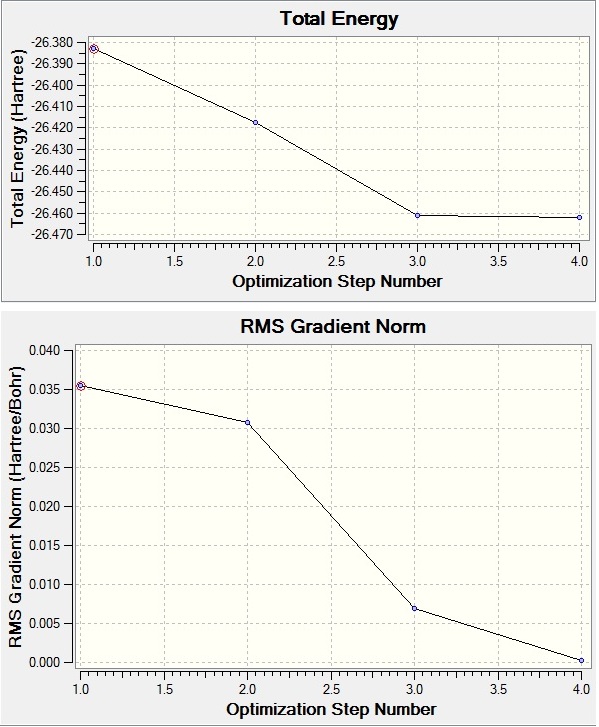 Total Energy

Total Energy (Hartree)

-26.380
-26.390
-26.400
-26.410
-26.420
-26.430
-26.440
-26.450
-26.460
-26.470

1.0 1.5 2.0 2.5 3.0 3.5 4.0

Optimization Step Number

RMS Gradient Norm

RMS Gradient Norm (Hartree/Bohr)

0.040
0.035
0.030
0.025
0.020
0.015
0.010
0.005
0.000

1.0 1.5 2.0 2.5 3.0 3.5 4.0

Optimization Step Number